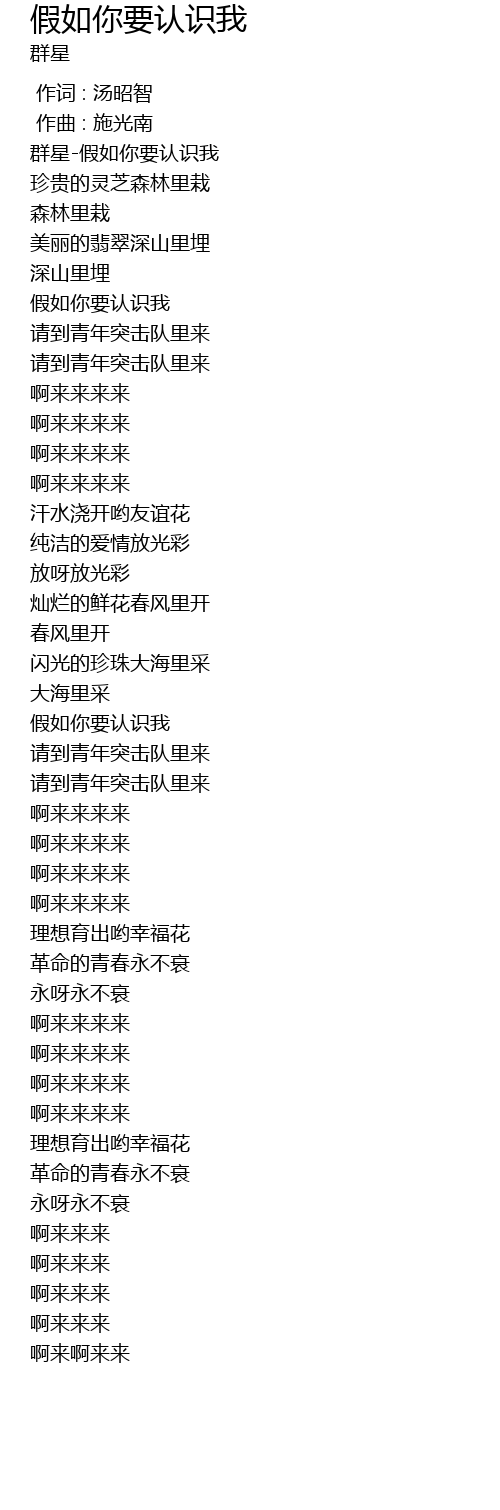 假如你要认识我
群星

作词 : 汤昭智
作曲 : 施光南
群星-假如你要认识我
珍贵的灵芝森林里栽
森林里栽
美丽的翡翠深山里埋
深山里埋
假如你要认识我
请到青年突击队里来
请到青年突击队里来
啊来来来来
啊来来来来
啊来来来来
啊来来来来
汗水浇开哟友谊花
纯洁的爱情放光彩
放呀放光彩
灿烂的鲜花春风里开
春风里开
闪光的珍珠大海里采
大海里采
假如你要认识我
请到青年突击队里来
请到青年突击队里来
啊来来来来
啊来来来来
啊来来来来
啊来来来来
理想育出哟幸福花
革命的青春永不衰
永呀永不衰
啊来来来来
啊来来来来
啊来来来来
啊来来来来
理想育出哟幸福花
革命的青春永不衰
永呀永不衰
啊来来来
啊来来来
啊来来来
啊来来来
啊来啊来来